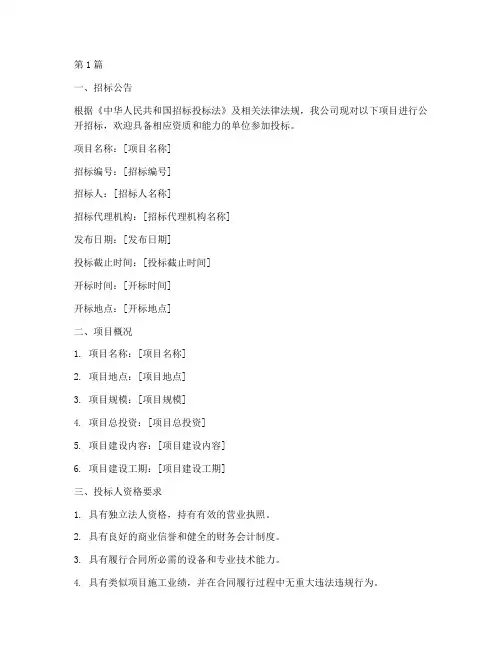 第 1 篇

一、招标公告

根据《中华人民共和国招标投标法》及相关法律法规，我公司现对以下项目进行公开招标，欢迎具备相应资质和能力的单位参加投标。

项目名称：[项目名称]

招标编号：[招标编号]

招标人：[招标人名称]

招标代理机构：[招标代理机构名称]

发布日期：[发布日期]

投标截止时间：[投标截止时间]

开标时间：[开标时间]

开标地点：[开标地点]

二、项目概况

1. 项目名称：[项目名称]

2. 项目地点：[项目地点]

3. 项目规模：[项目规模]

4. 项目总投资：[项目总投资]

5. 项目建设内容：[项目建设内容]

6. 项目建设工期：[项目建设工期]

三、投标人资格要求

1. 具有独立法人资格，持有有效的营业执照。

2. 具有良好的商业信誉和健全的财务会计制度。

3. 具有履行合同所必需的设备和专业技术能力。

4. 具有类似项目施工业绩，并在合同履行过程中无重大违法违规行为。